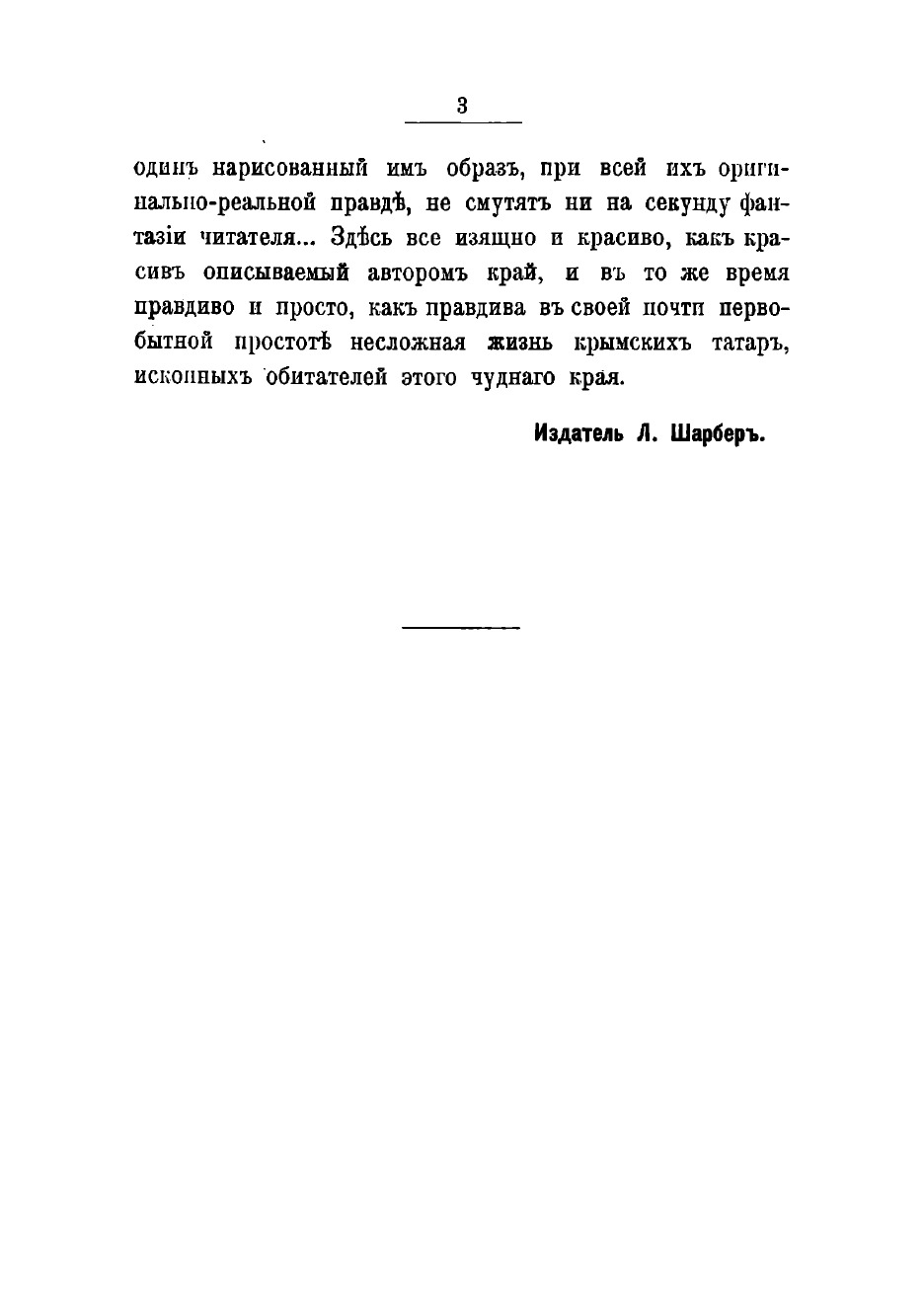 3

одинъ нарисованный имъ образъ, при всей ихъ оригинально-реальной правдѣ, не смутятъ ни на секунду фантазіи читателя... Здѣсь все изящно и красиво, какъ красивъ описываемый авторомъ край, и въ то же время правдиво и просто, какъ правдива въ своей почти первобытной простотѣ несложная жизнь крымскихъ татаръ, исконныхъ обитателей этого чуднаго края.

Издатель Л. Шарберъ.